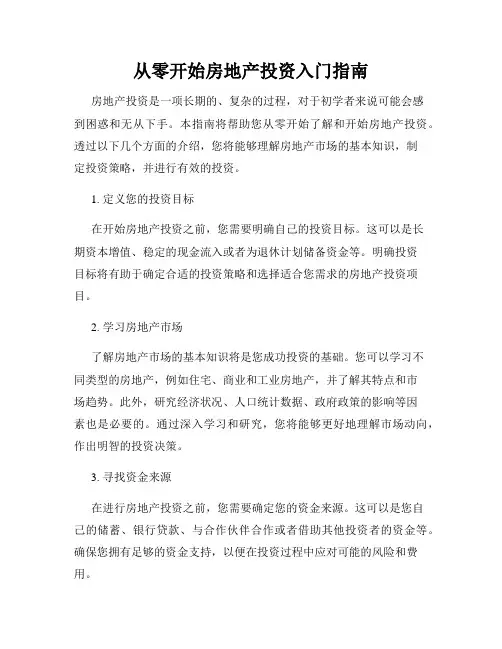 从零开始房地产投资入门指南

房地产投资是一项长期的、复杂的过程，对于初学者来说可能会感到困惑和无从下手。本指南将帮助您从零开始了解和开始房地产投资。透过以下几个方面的介绍，您将能够理解房地产市场的基本知识，制定投资策略，并进行有效的投资。

1. 定义您的投资目标

在开始房地产投资之前，您需要明确自己的投资目标。这可以是长期资本增值、稳定的现金流入或者为退休计划储备资金等。明确投资目标将有助于确定合适的投资策略和选择适合您需求的房地产投资项目。

2. 学习房地产市场

了解房地产市场的基本知识将是您成功投资的基础。您可以学习不同类型的房地产，例如住宅、商业和工业房地产，并了解其特点和市场趋势。此外，研究经济状况、人口统计数据、政府政策的影响等因素也是必要的。通过深入学习和研究，您将能够更好地理解市场动向，作出明智的投资决策。

3. 寻找资金来源

在进行房地产投资之前，您需要确定您的资金来源。这可以是您自己的储蓄、银行贷款、与合作伙伴合作或者借助其他投资者的资金等。确保您拥有足够的资金支持，以便在投资过程中应对可能的风险和费用。